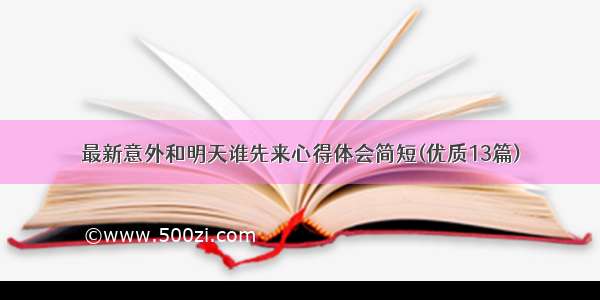 最新意外和明天谁先来心得体会简短(优质13篇)

©www.500zi.com